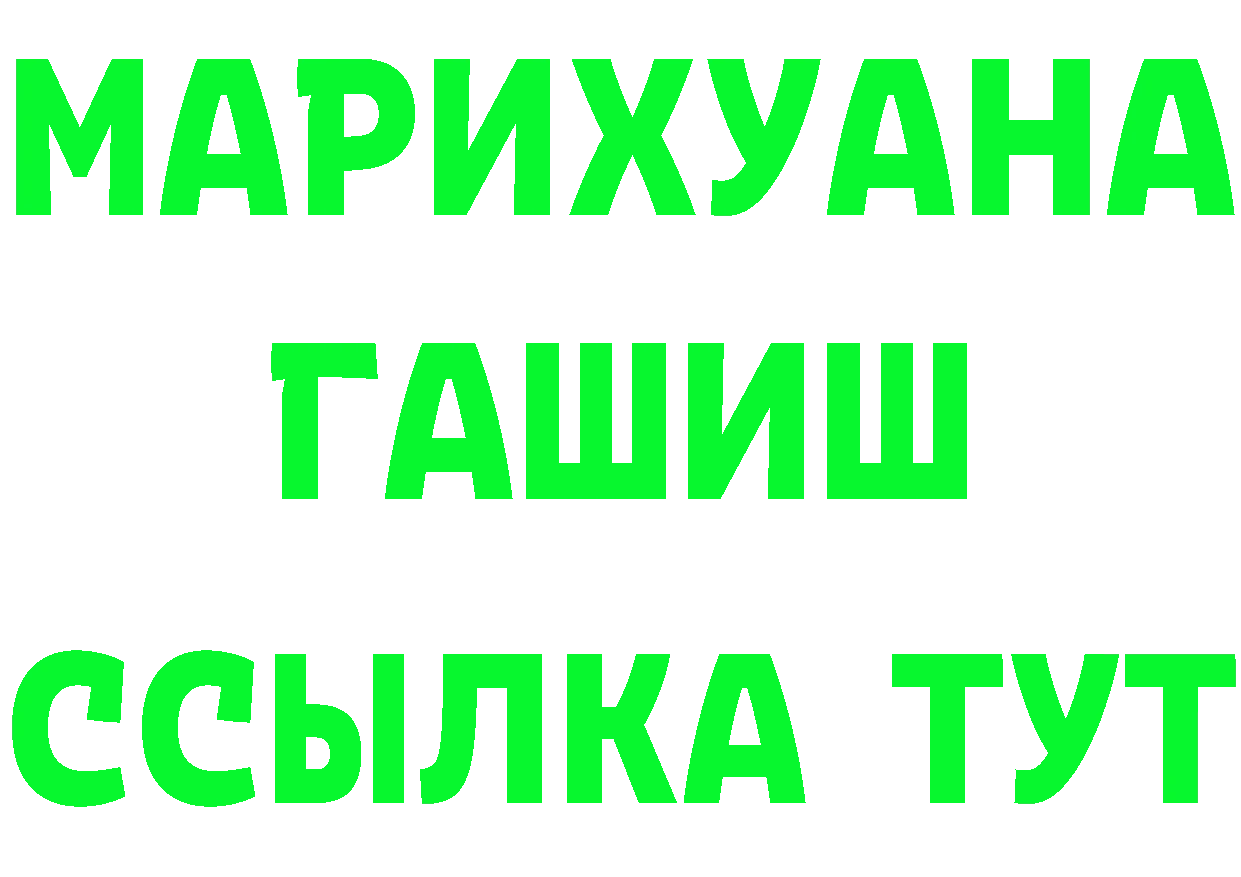 МАРИХУАНА
ГАШИШ
ССЫЛКА ТУТ